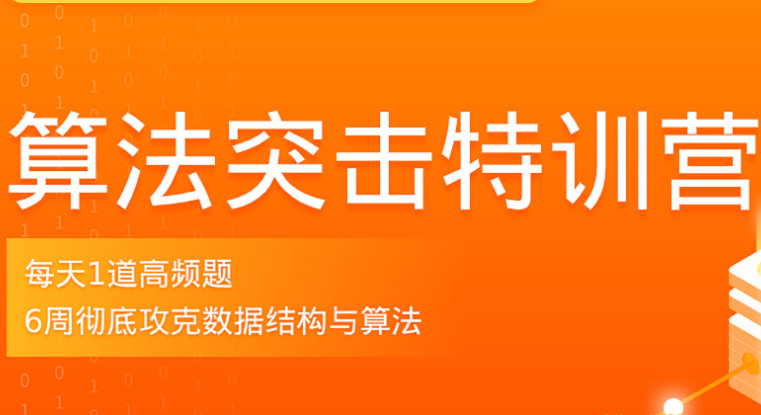 算法突击特训营

每天1道高频题
6周彻底攻克数据结构与算法